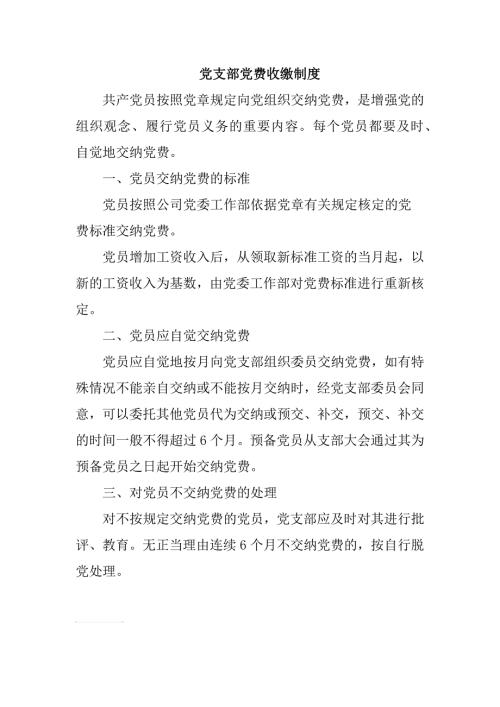 党支部党费收缴制度

共产党员按照党章规定向党组织交纳党费，是增强党的组织观念、履行党员义务的重要内容。每个党员都要及时、自觉地交纳党费。

一、党员交纳党费的标准

党员按照公司党委工作部依据党章有关规定核定的党费标准交纳党费。

党员增加工资收入后，从领取新标准工资的当月起，以新的工资收入为基数，由党委工作部对党费标准进行重新核定。

二、党员应自觉交纳党费

党员应自觉地按月向党支部组织委员交纳党费，如有特殊情况不能亲自交纳或不能按月交纳时，经党支部委员会同意，可以委托其他党员代为交纳或预交、补交，预交、补交的时间一般不得超过 6 个月。预备党员从支部大会通过其为预备党员之日起开始交纳党费。

三、对党员不交纳党费的处理

对不按规定交纳党费的党员，党支部应及时对其进行批评、教育。无正当理由连续 6 个月不交纳党费的，按自行脱党处理。